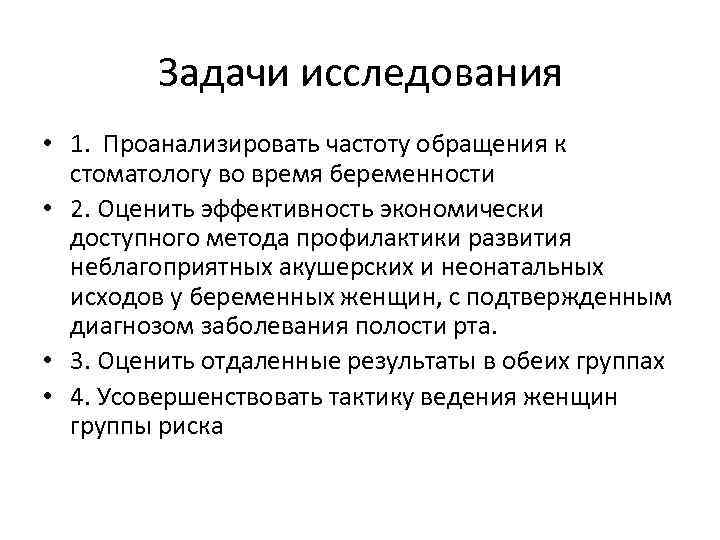 Задачи исследования

• 1. Проанализировать частоту обращения к стоматологу во время беременности
• 2. Оценить эффективность экономически доступного метода профилактики развития неблагоприятных акушерских и неонатальных исходов у беременных женщин, с подтвержденным диагнозом заболевания полости рта.
• 3. Оценить отдаленные результаты в обеих группах
• 4. Усовершенствовать тактику ведения женщин группы риска